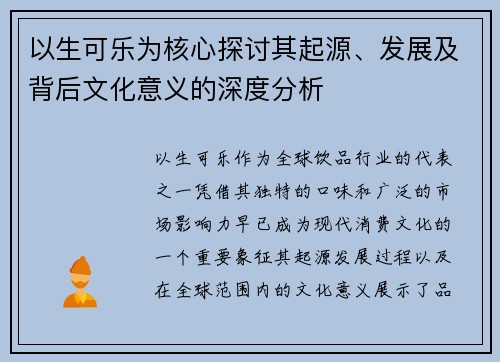 以生可乐为核心探讨其起源、发展及背后文化意义的深度分析

以生可乐作为全球饮品行业的代表之一凭借其独特的口味和广泛的市场影响力早已成为现代消费文化的一个重要象征其起源发展过程以及在全球范围内的文化意义展示了品